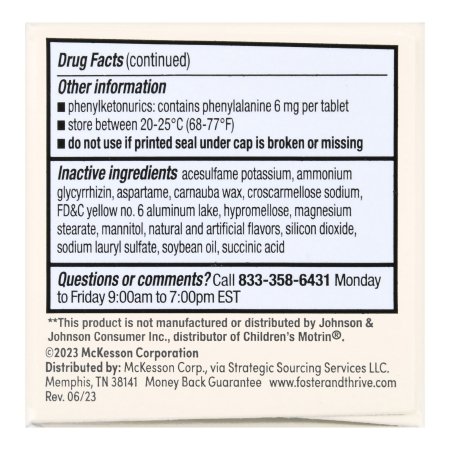 Drug Facts (continued)

Other information
■ phenylketonurics: contains phenylalanine 6 mg per tablet
■ store between 20-25°C (68-77°F)
■ do not use if printed seal under cap is broken or missing

Inactive ingredients acesulfame potassium, ammonium glycyrrhizin, aspartame, carnauba wax, croscarmellose sodium, FD&C yellow no. 6 aluminum lake, hypromellose, magnesium stearate, mannitol, natural and artificial flavors, silicon dioxide, sodium lauryl sulfate, soybean oil, succinic acid

Questions or comments? Call 833-358-6431 Monday to Friday 9:00am to 7:00pm EST

**This product is not manufactured or distributed by Johnson & Johnson Consumer Inc., distributor of Children's Motrin®.

©2023 McKesson Corporation
Distributed by: McKesson Corp., via Strategic Sourcing Services LLC. Memphis, TN 38141 Money Back Guarantee www.fosterandthrive.com
Rev. 06/23